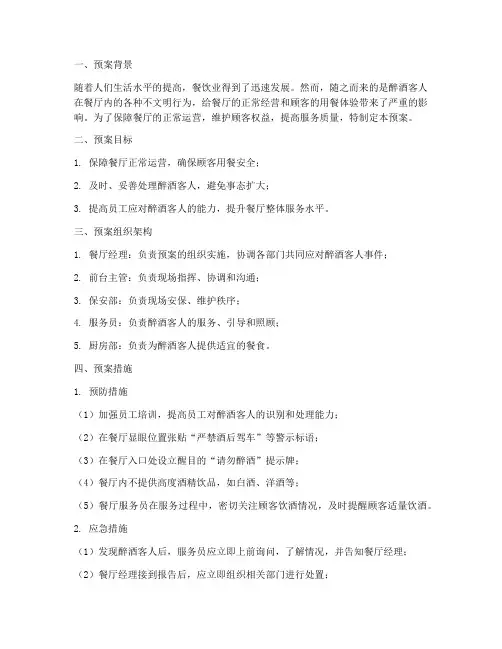 一、预案背景

随着人们生活水平的提高，餐饮业得到了迅速发展。然而，随之而来的是醉酒客人在餐厅内的各种不文明行为，给餐厅的正常经营和顾客的用餐体验带来了严重的影响。为了保障餐厅的正常运营，维护顾客权益，提高服务质量，特制定本预案。

二、预案目标

1. 保障餐厅正常运营，确保顾客用餐安全；

2. 及时、妥善处理醉酒客人，避免事态扩大；

3. 提高员工应对醉酒客人的能力，提升餐厅整体服务水平。

三、预案组织架构

1. 餐厅经理：负责预案的组织实施，协调各部门共同应对醉酒客人事件；

2. 前台主管：负责现场指挥、协调和沟通；

3. 保安部：负责现场安保、维护秩序；

4. 服务员：负责醉酒客人的服务、引导和照顾；

5. 厨房部：负责为醉酒客人提供适宜的餐食。

四、预案措施

1. 预防措施

（1）加强员工培训，提高员工对醉酒客人的识别和处理能力；

（2）在餐厅显眼位置张贴“严禁酒后驾车”等警示标语；

（3）在餐厅入口处设立醒目的“请勿醉酒”提示牌；

（4）餐厅内不提供高度酒精饮品，如白酒、洋酒等；

（5）餐厅服务员在服务过程中，密切关注顾客饮酒情况，及时提醒顾客适量饮酒。

2. 应急措施

（1）发现醉酒客人后，服务员应立即上前询问，了解情况，并告知餐厅经理；

（2）餐厅经理接到报告后，应立即组织相关部门进行处置；